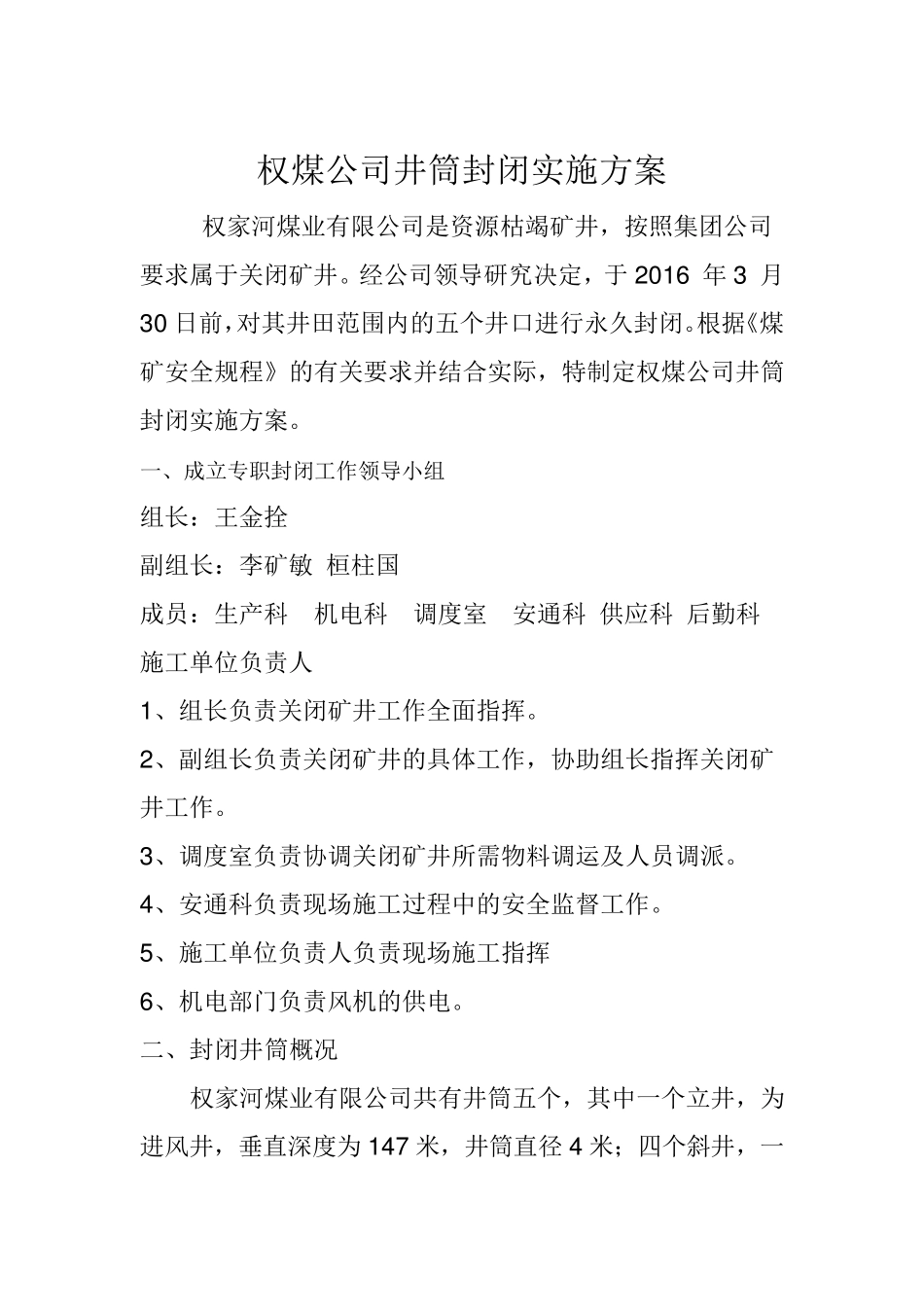 权煤公司井筒封闭实施方案

权家河煤业有限公司是资源枯竭矿井，按照集团公司要求属于关闭矿井。经公司领导研究决定，于 2016 年 3 月 30 日前，对其井田范围内的五个井口进行永久封闭。根据《煤矿安全规程》的有关要求并结合实际，特制定权煤公司井筒封闭实施方案。

一、成立专职封闭工作领导小组

组长：王金拴

副组长：李矿敏 桓柱国

成员：生产科 机电科 调度室 安通科 供应科 后勤科 施工单位负责人

1、组长负责关闭矿井工作全面指挥。

2、副组长负责关闭矿井的具体工作，协助组长指挥关闭矿井工作。

3、调度室负责协调关闭矿井所需物料调运及人员调派。

4、安通科负责现场施工过程中的安全监督工作。

5、施工单位负责人负责现场施工指挥

6、机电部门负责风机的供电。

二、封闭井筒概况

权家河煤业有限公司共有井筒五个，其中一个立井，为进风井，垂直深度为 147 米，井筒直径 4 米；四个斜井，一